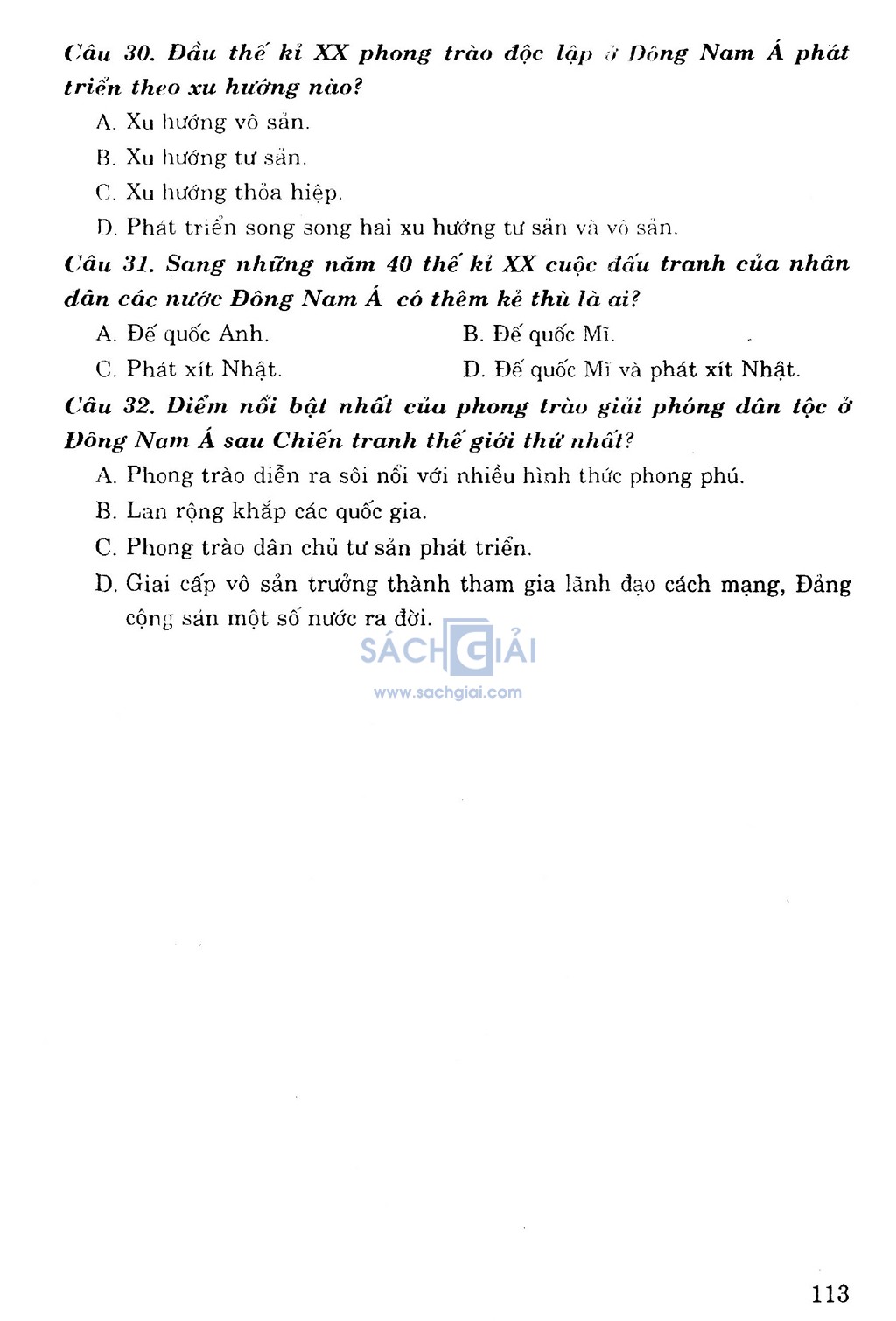 Câu 30. Đầu thế kỉ XX phong trào độc lập ở Đông Nam Á phát triển theo xu hướng nào?

A. Xu hướng vô sản.

B. Xu hướng tư sản.

C. Xu hướng thỏa hiệp.

D. Phát triển song song hai xu hướng tư sản và vô sản.

Câu 31. Sang những năm 40 thế kỉ XX cuộc đấu tranh của nhân dân các nước Đông Nam Á có thêm kẻ thù là ai?

A. Đế quốc Anh.

B. Đế quốc Mĩ.

C. Phát xít Nhật.

D. Đế quốc Mĩ và phát xít Nhật.

Câu 32. Điểm nổi bật nhất của phong trào giải phóng dân tộc ở Đông Nam Á sau Chiến tranh thế giới thứ nhất?

A. Phong trào diễn ra sôi nổi với nhiều hình thức phong phú.

B. Lan rộng khắp các quốc gia.

C. Phong trào dân chủ tư sản phát triển.

D. Giai cấp vô sản trưởng thành tham gia lãnh đạo cách mạng, Đảng cộng sản một số nước ra đời.

SÁCH GIẢI
www.sachgiai.com

113